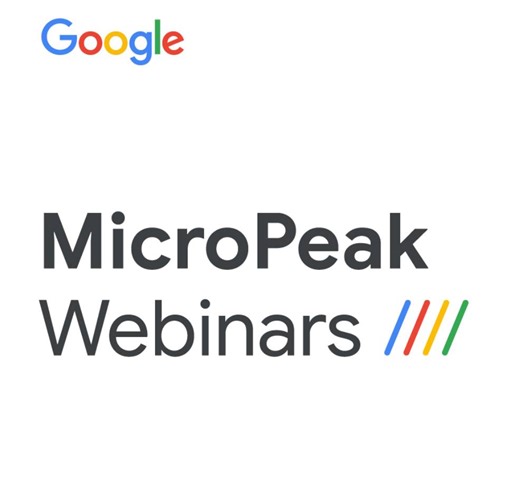 Google

MicroPeak
Webinars